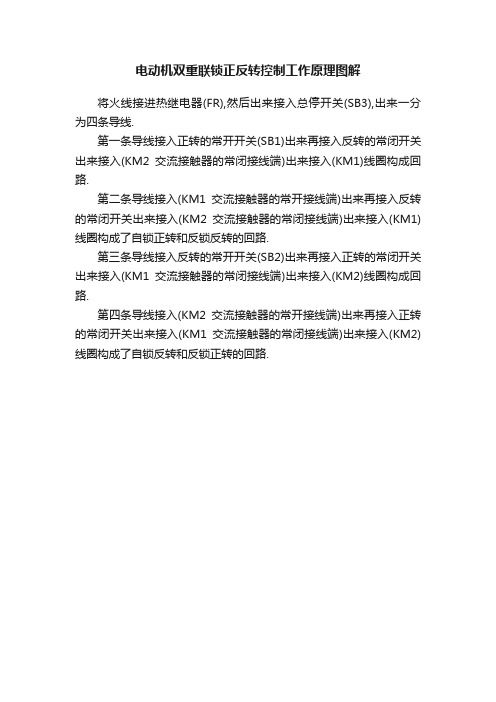 电动机双重联锁正反转控制工作原理图解

将火线接进热继电器(FR),然后出来接入总停开关(SB3),出来一分为四条导线.

第一条导线接入正转的常开开关(SB1)出来再接入反转的常闭开关出来接入(KM2 交流接触器的常闭接线端)出来接入(KM1)线圈构成回路.

第二条导线接入(KM1 交流接触器的常开接线端)出来再接入反转的常闭开关出来接入(KM2 交流接触器的常闭接线端)出来接入(KM1)线圈构成了自锁正转和反锁反转的回路.

第三条导线接入反转的常开开关(SB2)出来再接入正转的常闭开关出来接入(KM1 交流接触器的常闭接线端)出来接入(KM2)线圈构成回路.

第四条导线接入(KM2 交流接触器的常开接线端)出来再接入正转的常闭开关出来接入(KM1 交流接触器的常闭接线端)出来接入(KM2)线圈构成了自锁反转和反锁正转的回路.